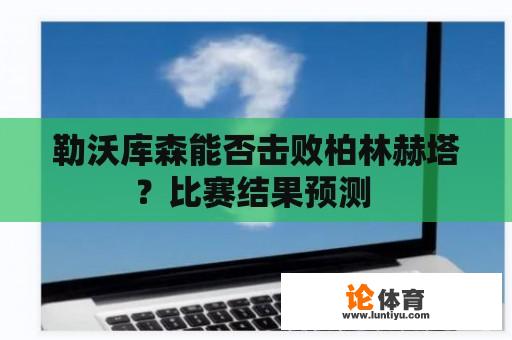 勒沃库森能否击败柏林赫塔？比赛结果预测

论体育
www.luntiyu.com